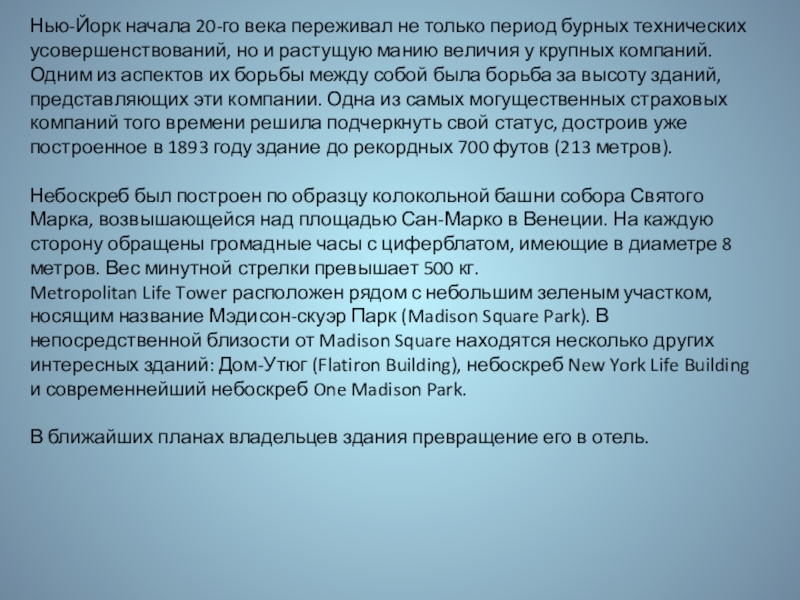 Нью-Йорк начала 20-го века переживал не только период бурных технических усовершенствований, но и растущую манию величия у крупных компаний. Одним из аспектов их борьбы между собой была борьба за высоту зданий, представляющих эти компании. Одна из самых могущественных страховых компаний того времени решила подчеркнуть свой статус, достроив уже построенное в 1893 году здание до рекордных 700 футов (213 метров).

Небоскреб был построен по образцу колокольной башни собора Святого Марка, возвышающейся над площадью Сан-Марко в Венеции. На каждую сторону обращены громадные часы с циферблатом, имеющие в диаметре 8 метров. Вес минутной стрелки превышает 500 кг.
Metropolitan Life Tower расположен рядом с небольшим зеленым участком, носящим название Мэдисон-скуэр Парк (Madison Square Park). В непосредственной близости от Madison Square находятся несколько других интересных зданий: Дом-Утюг (Flatiron Building), небоскреб New York Life Building и современнейший небоскреб One Madison Park.

В ближайших планах владельцев здания превращение его в отель.